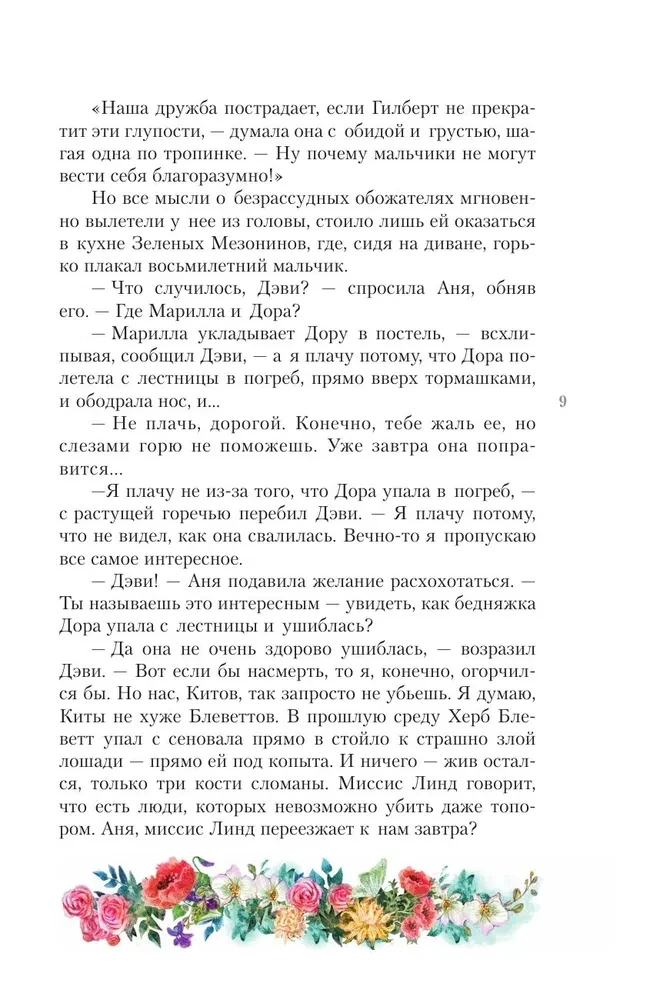 «Наша дружба пострадает, если Гилберт не прекратит эти глупости, — думала она с обидой и грустью, шагая одна по тропинке. — Ну почему мальчики не могут вести себя благоразумно!»

Но все мысли о безрассудных обожателях мгновенно вылетели у нее из головы, стоило лишь ей оказаться в кухне Зеленых Мезонинов, где, сидя на диване, горько плакал восьмилетний мальчик.

— Что случилось, Дэви? — спросила Аня, обняв его. — Где Марилла и Дора?

— Марилла укладывает Дору в постель, — всхлипывая, сообщил Дэви, — а я плачу потому, что Дора полетела с лестницы в погреб, прямо вверх тормашками, и ободрала нос, и...

9

— Не плачь, дорогой. Конечно, тебе жаль ее, но слезами горю не поможешь. Уже завтра она поправится...

—Я плачу не из-за того, что Дора упала в погреб, — с растущей горечью перебил Дэви. — Я плачу потому, что не видел, как она свалилась. Вечно-то я пропускаю все самое интересное.

— Дэви! — Аня подавила желание расхохотаться. — Ты называешь это интересным — увидеть, как бедняжка Дора упала с лестницы и ушиблась?

— Да она не очень здорово ушиблась, — возразил Дэви. — Вот если бы насмерть, то я, конечно, огорчился бы. Но нас, Китов, так запросто не убьешь. Я думаю, Киты не хуже Блеветтов. В прошлую среду Херб Блеветт упал с сеновала прямо в стойло к страшно злой лошади — прямо ей под копыта. И ничего — жив остался, только три кости сломаны. Миссис Линд говорит, что есть люди, которых невозможно убить даже топором. Аня, миссис Линд переезжает к нам завтра?